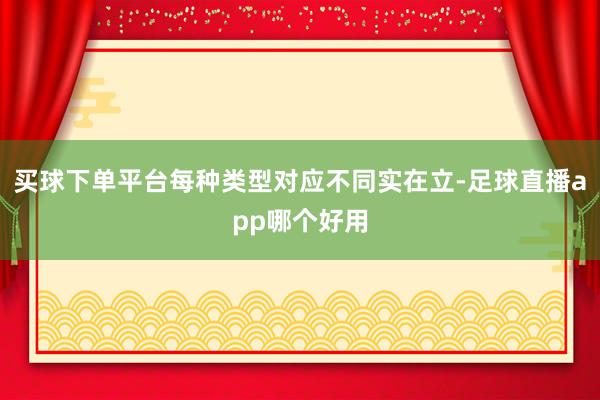 买球下单平台每种类型对应不同实在立-足球直播app哪个好用